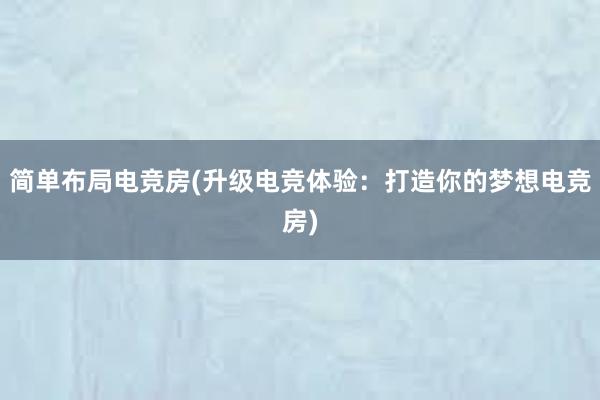 简单布局电竞房(升级电竞体验：打造你的梦想电竞房)